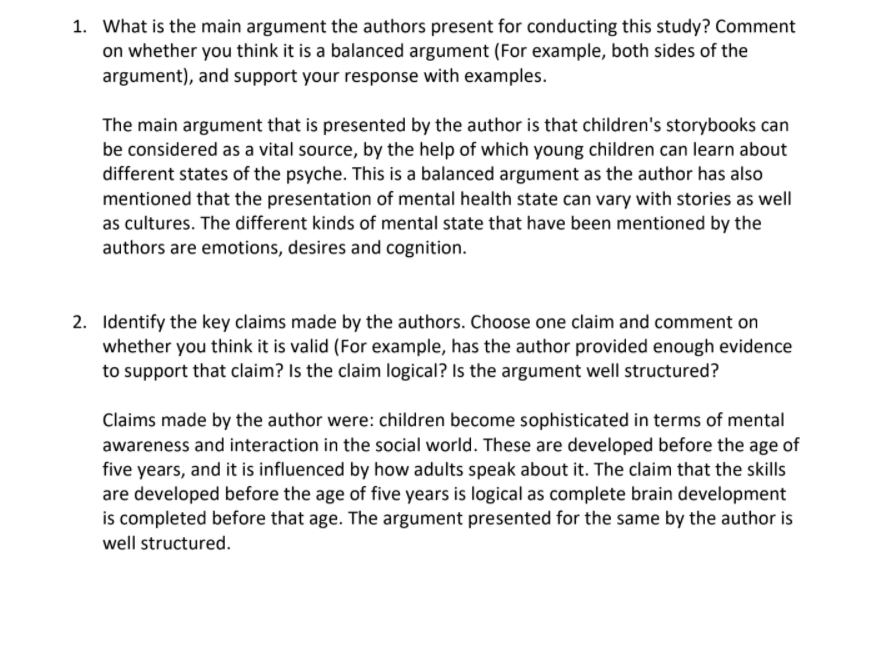 1. What is the main argument the authors present for conducting this study? Comment on whether you think it is a balanced argument (For example, both sides of the argument), and support your response with examples.

The main argument that is presented by the author is that children's storybooks can be considered as a vital source, by the help of which young children can learn about different states of the psyche. This is a balanced argument as the author has also mentioned that the presentation of mental health state can vary with stories as well as cultures. The different kinds of mental state that have been mentioned by the authors are emotions, desires and cognition.

2. Identify the key claims made by the authors. Choose one claim and comment on whether you think it is valid (For example, has the author provided enough evidence to support that claim? Is the claim logical? Is the argument well structured?

Claims made by the author were: children become sophisticated in terms of mental awareness and interaction in the social world. These are developed before the age of five years, and it is influenced by how adults speak about it. The claim that the skills are developed before the age of five years is logical as complete brain development is completed before that age. The argument presented for the same by the author is well structured.